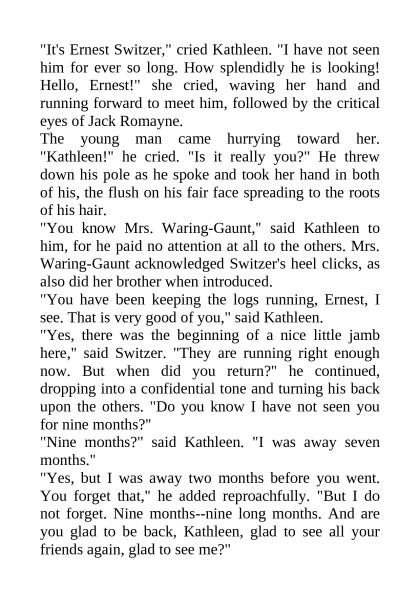 "It's Ernest Switzer," cried Kathleen. "I have not seen him for ever so long. How splendidly he is looking! Hello, Ernest!" she cried, waving her hand and running forward to meet him, followed by the critical eyes of Jack Romayne.

The young man came hurrying toward her. "Kathleen!" he cried. "Is it really you?" He threw down his pole as he spoke and took her hand in both of his, the flush on his fair face spreading to the roots of his hair.

"You know Mrs. Waring-Gaunt," said Kathleen to him, for he paid no attention at all to the others. Mrs. Waring-Gaunt acknowledged Switzer's heel clicks, as also did her brother when introduced.

"You have been keeping the logs running, Ernest, I see. That is very good of you," said Kathleen.

"Yes, there was the beginning of a nice little jamb here," said Switzer. "They are running right enough now. But when did you return?" he continued, dropping into a confidential tone and turning his back upon the others. "Do you know I have not seen you for nine months?"

"Nine months?" said Kathleen. "I was away seven months."

"Yes, but I was away two months before you went. You forget that," he added reproachfully. "But I do not forget. Nine months--nine long months. And are you glad to be back, Kathleen, glad to see all your friends again, glad to see me?"